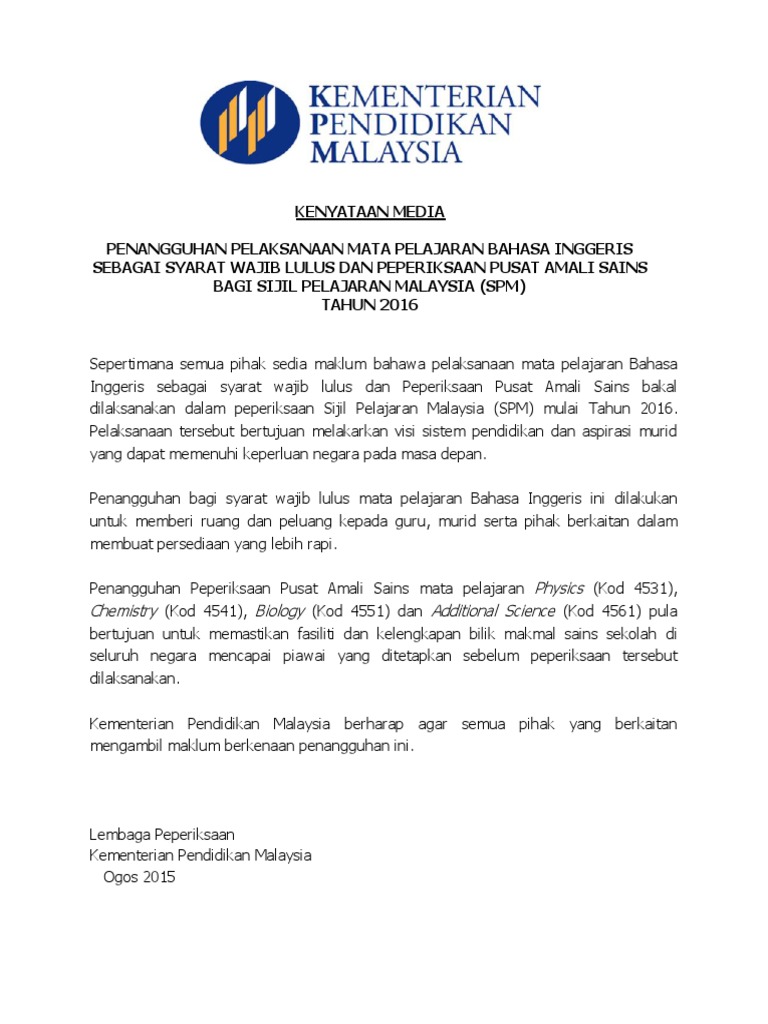 KEMENTERIAN PENDIDIKAN MALAYSIA

KENYATAAN MEDIA

PENANGGUHAN PELAKSANAAN MATA PELAJARAN BAHASA INGGERIS SEBAGAI SYARAT WAJIB LULUS DAN PEPERIKSAAN PUSAT AMALI SAINS BAGI SIJIL PELAJARAN MALAYSIA (SPM) TAHUN 2016

Sepertimana semua pihak sedia maklum bahawa pelaksanaan mata pelajaran Bahasa Inggeris sebagai syarat wajib lulus dan Peperiksaan Pusat Amali Sains bakal dilaksanakan dalam peperiksaan Sijil Pelajaran Malaysia (SPM) mulai Tahun 2016. Pelaksanaan tersebut bertujuan melakarkan visi sistem pendidikan dan aspirasi murid yang dapat memenuhi keperluan negara pada masa depan.

Penangguhan bagi syarat wajib lulus mata pelajaran Bahasa Inggeris ini dilakukan untuk memberi ruang dan peluang kepada guru, murid serta pihak berkaitan dalam membuat persediaan yang lebih rapi.

Penangguhan Peperiksaan Pusat Amali Sains mata pelajaran Physics (Kod 4531), Chemistry (Kod 4541), Biology (Kod 4551) dan Additional Science (Kod 4561) pula bertujuan untuk memastikan fasiliti dan kelengkapan bilik makmal sains sekolah di seluruh negara mencapai piawai yang ditetapkan sebelum peperiksaan tersebut dilaksanakan.

Kementerian Pendidikan Malaysia berharap agar semua pihak yang berkaitan mengambil maklum berkenaan penangguhan ini.

Lembaga Peperiksaan
Kementerian Pendidikan Malaysia
Ogos 2015